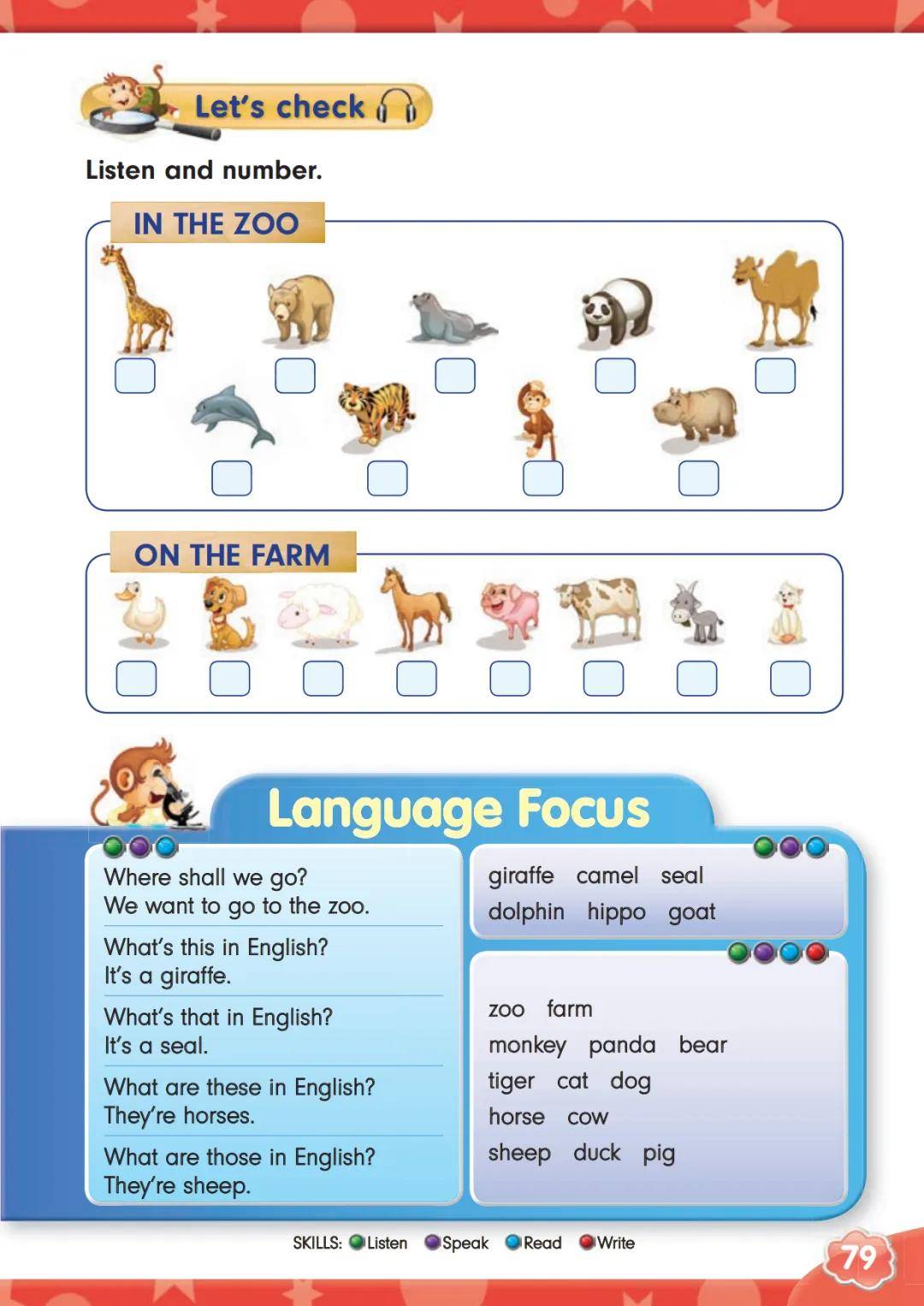 Let's check

Listen and number.

IN THE ZOO

ON THE FARM

Language Focus

Where shall we go?
We want to go to the zoo.

What's this in English?
It's a giraffe.

What's that in English?
It's a seal.

What are these in English?
They're horses.

What are those in English?
They're sheep.

giraffe camel seal
dolphin hippo goat

zoo farm
monkey panda bear
tiger cat dog
horse cow
sheep duck pig

SKILLS: Listen Speak Read Write

79